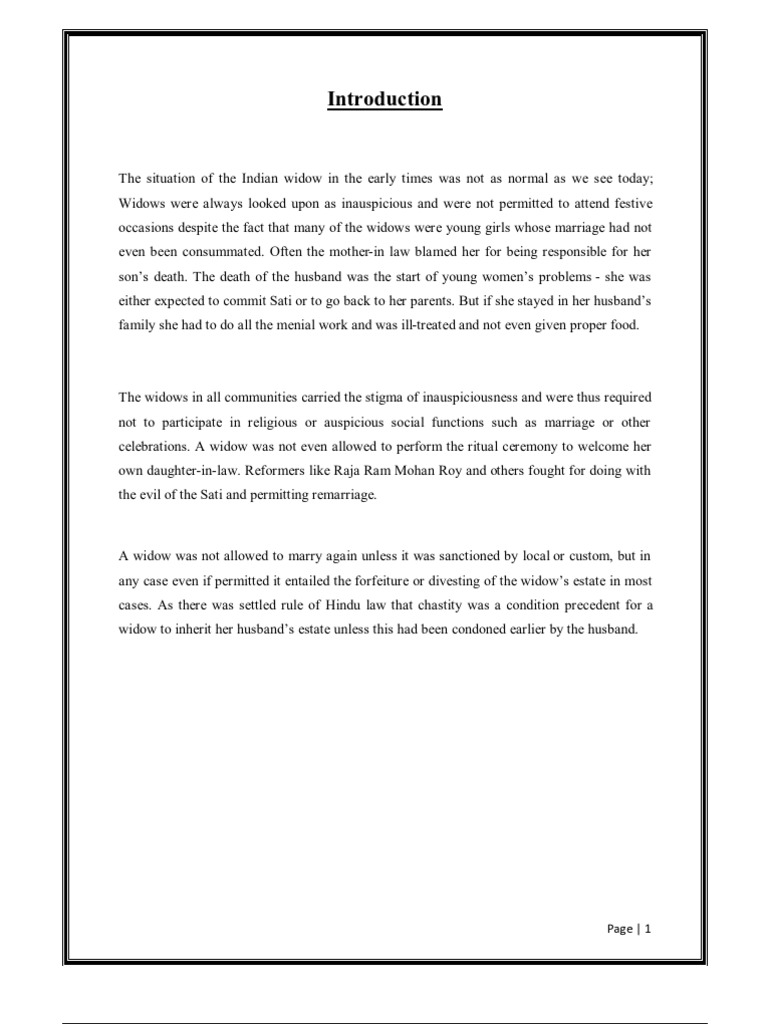 Introduction

The situation of the Indian widow in the early times was not as normal as we see today; Widows were always looked upon as inauspicious and were not permitted to attend festive occasions despite the fact that many of the widows were young girls whose marriage had not even been consummated. Often the mother-in law blamed her for being responsible for her son's death. The death of the husband was the start of young women's problems - she was either expected to commit Sati or to go back to her parents. But if she stayed in her husband's family she had to do all the menial work and was ill-treated and not even given proper food.

The widows in all communities carried the stigma of inauspiciousness and were thus required not to participate in religious or auspicious social functions such as marriage or other celebrations. A widow was not even allowed to perform the ritual ceremony to welcome her own daughter-in-law. Reformers like Raja Ram Mohan Roy and others fought for doing with the evil of the Sati and permitting remarriage.

A widow was not allowed to marry again unless it was sanctioned by local or custom, but in any case even if permitted it entailed the forfeiture or divesting of the widow's estate in most cases. As there was settled rule of Hindu law that chastity was a condition precedent for a widow to inherit her husband's estate unless this had been condoned earlier by the husband.

Page | 1